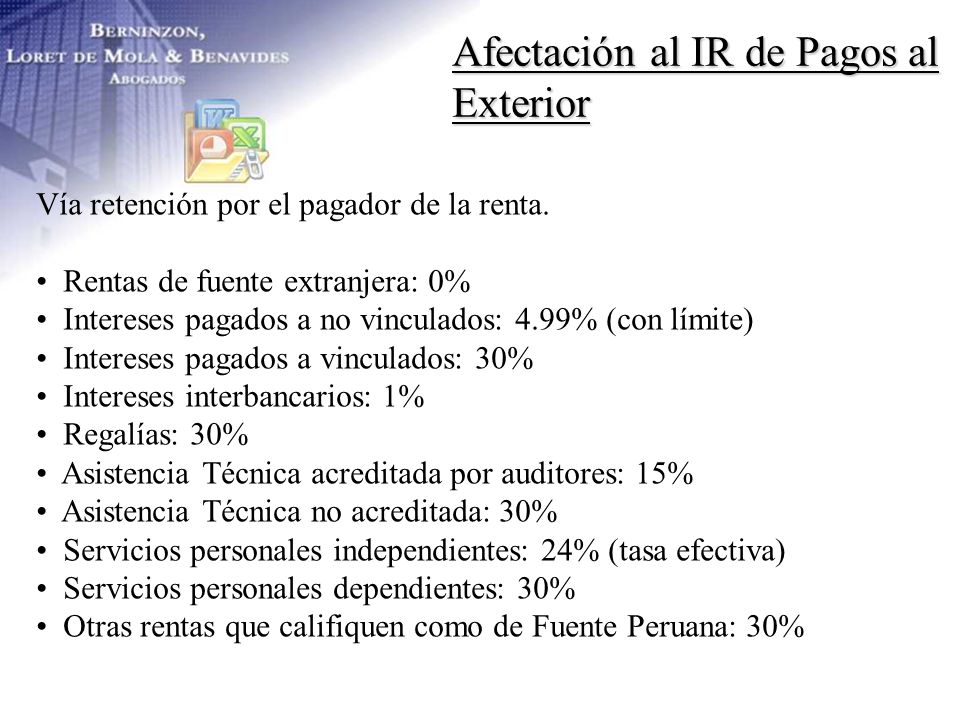 BERNINZON, LORET DE MOLA & BENAVIDES ABOGADOS

Afectación al IR de Pagos al Exterior

Vía retención por el pagador de la renta.

• Rentas de fuente extranjera: 0%
• Intereses pagados a no vinculados: 4.99% (con límite)
• Intereses pagados a vinculados: 30%
• Intereses interbancarios: 1%
• Regalías: 30%
• Asistencia Técnica acreditada por auditores: 15%
• Asistencia Técnica no acreditada: 30%
• Servicios personales independientes: 24% (tasa efectiva)
• Servicios personales dependientes: 30%
• Otras rentas que califiquen como de Fuente Peruana: 30%